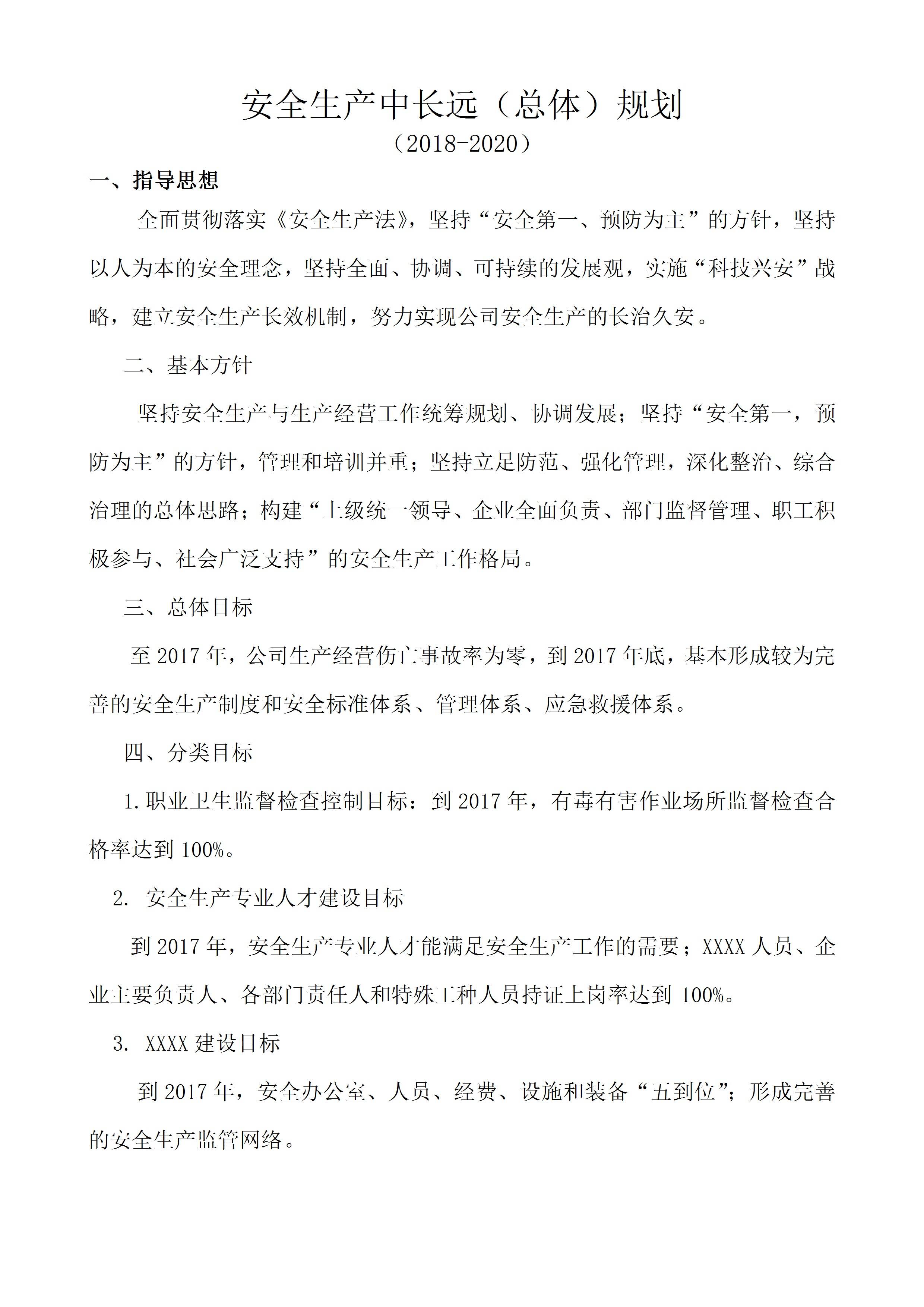 安全生产中长远（总体）规划

（2018-2020）

一、指导思想

全面贯彻落实《安全生产法》，坚持“安全第一、预防为主”的方针，坚持以人为本的安全理念，坚持全面、协调、可持续的发展观，实施“科技兴安”战略，建立安全生产长效机制，努力实现公司安全生产的长治久安。

二、基本方针

坚持安全生产与生产经营工作统筹规划、协调发展；坚持“安全第一，预防为主”的方针，管理和培训并重；坚持立足防范、强化管理，深化整治、综合治理的总体思路；构建“上级统一领导、企业全面负责、部门监督管理、职工积极参与、社会广泛支持”的安全生产工作格局。

三、总体目标

至 2017 年，公司生产经营伤亡事故率为零，到 2017 年底，基本形成较为完善的安全生产制度和安全标准体系、管理体系、应急救援体系。

四、分类目标

1.职业卫生监督检查控制目标：到 2017 年，有毒有害作业场所监督检查合格率达到 100%。

2. 安全生产专业人才建设目标

到 2017 年，安全生产专业人才能满足安全生产工作的需要；XXXX 人员、企业主要负责人、各部门责任人和特殊工种人员持证上岗率达到 100%。

3. XXXX 建设目标

到 2017 年，安全办公室、人员、经费、设施和装备“五到位”；形成完善的安全生产监管网络。